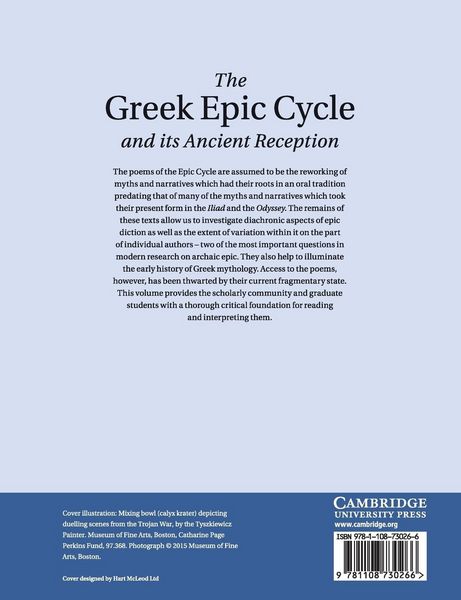 The
Greek Epic Cycle
and its Ancient Reception

The poems of the Epic Cycle are assumed to be the reworking of myths and narratives which had their roots in an oral tradition predating that of many of the myths and narratives which took their present form in the Iliad and the Odyssey. The remains of these texts allow us to investigate diachronic aspects of epic diction as well as the extent of variation within it on the part of individual authors – two of the most important questions in modern research on archaic epic. They also help to illuminate the early history of Greek mythology. Access to the poems, however, has been thwarted by their current fragmentary state. This volume provides the scholarly community and graduate students with a thorough critical foundation for reading and interpreting them.

Cover illustration: Mixing bowl (calyx krater) depicting duelling scenes from the Trojan War, by the Tyszkiewicz Painter. Museum of Fine Arts, Boston, Catharine Page Perkins Fund, 97.368. Photograph © 2015 Museum of Fine Arts, Boston.

Cover designed by Hart McLeod Ltd

CAMBRIDGE
UNIVERSITY PRESS
www.cambridge.org

ISBN 978-1-108-73026-6

9 781108 730266 >